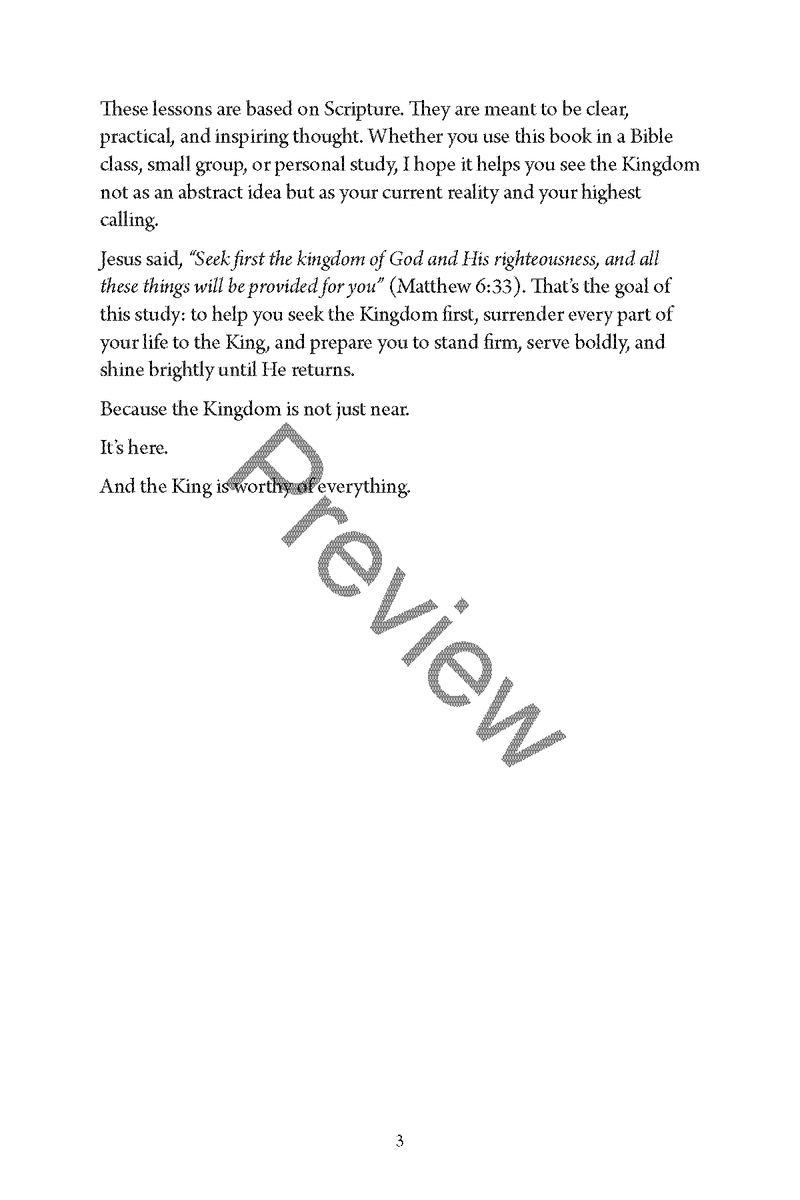 These lessons are based on Scripture. They are meant to be clear, practical, and inspiring thought. Whether you use this book in a Bible class, small group, or personal study, I hope it helps you see the Kingdom not as an abstract idea but as your current reality and your highest calling.

Jesus said, "Seek first the kingdom of God and His righteousness, and all these things will be provided for you" (Matthew 6:33). That's the goal of this study: to help you seek the Kingdom first, surrender every part of your life to the King, and prepare you to stand firm, serve boldly, and shine brightly until He returns.

Because the Kingdom is not just near.

It's here.

And the King is worthy of everything.

3

Preview